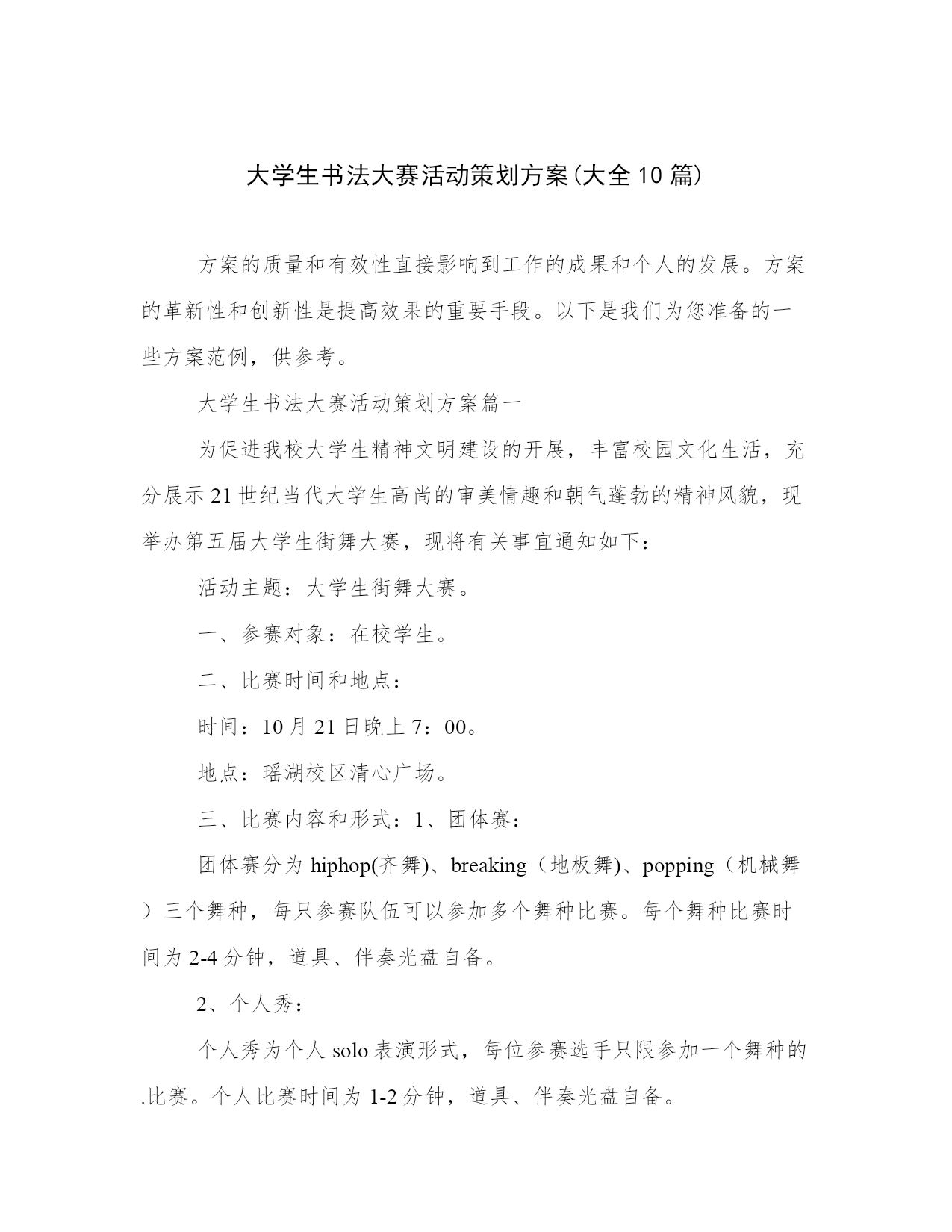 大学生书法大赛活动策划方案(大全10篇)

方案的质量和有效性直接影响到工作的成果和个人的发展。方案的革新性和创新性是提高效果的重要手段。以下是我们为您准备的一些方案范例，供参考。

大学生书法大赛活动策划方案篇一

为促进我校大学生精神文明建设的开展，丰富校园文化生活，充分展示21世纪当代大学生高尚的审美情趣和朝气蓬勃的精神风貌，现举办第五届大学生街舞大赛，现将有关事宜通知如下：

活动主题：大学生街舞大赛。

一、参赛对象：在校学生。

二、比赛时间和地点：

时间：10月21日晚上7：00。

地点：瑶湖校区清心广场。

三、比赛内容和形式：1、团体赛：

团体赛分为hiphop(齐舞)、breaking（地板舞)、popping（机械舞）三个舞种，每只参赛队伍可以参加多个舞种比赛。每个舞种比赛时间为2-4分钟，道具、伴奏光盘自备。

2、个人秀：

个人秀为个人solo表演形式，每位参赛选手只限参加一个舞种的.比赛。个人比赛时间为1-2分钟，道具、伴奏光盘自备。